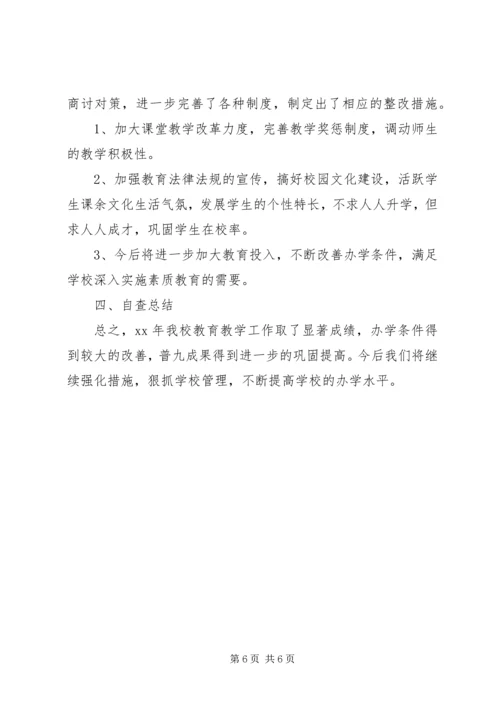 商讨对策，进一步完善了各种制度，制定出了相应的整改措施。

1、加大课堂教学改革力度，完善教学奖惩制度，调动师生的教学积极性。

2、加强教育法律法规的宣传，搞好校园文化建设，活跃学生课余文化生活气氛，发展学生的个性特长，不求人人升学，但求人人成才，巩固学生在校率。

3、今后将进一步加大教育投入，不断改善办学条件，满足学校深入实施素质教育的需要。

四、自查总结

总之，xx 年我校教育教学工作取了显著成绩，办学条件得到较大的改善，普九成果得到进一步的巩固提高。今后我们将继续强化措施，狠抓学校管理，不断提高学校的办学水平。

第 6 页 共 6 页